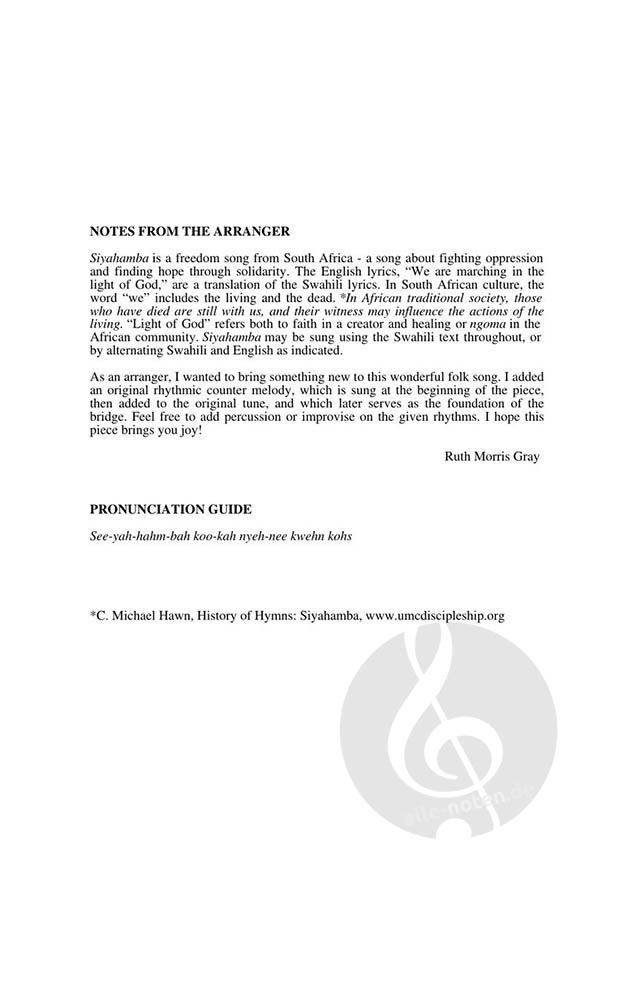 NOTES FROM THE ARRANGER

Siyahamba is a freedom song from South Africa - a song about fighting oppression and finding hope through solidarity. The English lyrics, "We are marching in the light of God," are a translation of the Swahili lyrics. In South African culture, the word "we" includes the living and the dead. *In African traditional society, those who have died are still with us, and their witness may influence the actions of the living. "Light of God" refers both to faith in a creator and healing or ngoma in the African community. Siyahamba may be sung using the Swahili text throughout, or by alternating Swahili and English as indicated.

As an arranger, I wanted to bring something new to this wonderful folk song. I added an original rhythmic counter melody, which is sung at the beginning of the piece, then added to the original tune, and which later serves as the foundation of the bridge. Feel free to add percussion or improvise on the given rhythms. I hope this piece brings you joy!

Ruth Morris Gray

PRONUNCIATION GUIDE

See-yah-hahm-bah koo-kah nyeh-nee kwehn kohs

*C. Michael Hawn, History of Hymns: Siyahamba, www.umcdiscipleship.org

alle-noten.de